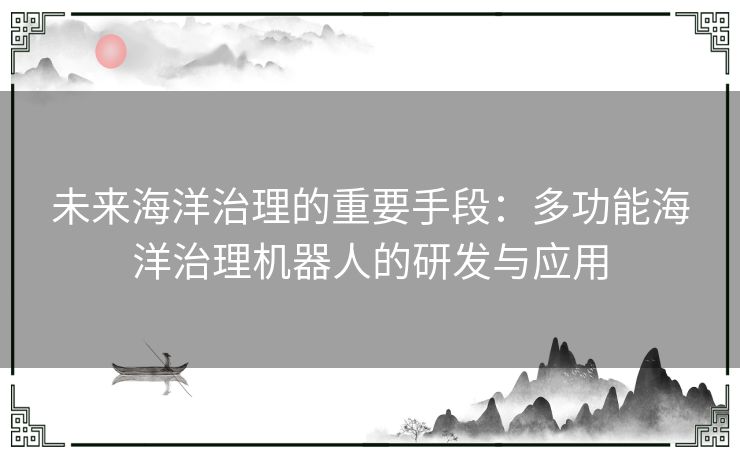 未来海洋治理的重要手段：多功能海洋治理机器人的研发与应用